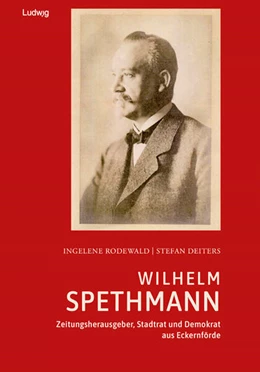 Ludwig

INGELENE RODEWALD | STEFAN DEITERS

WILHELM
SPETHMANN

Zeitungsherausgeber, Stadtrat und Demokrat aus Eckernförde